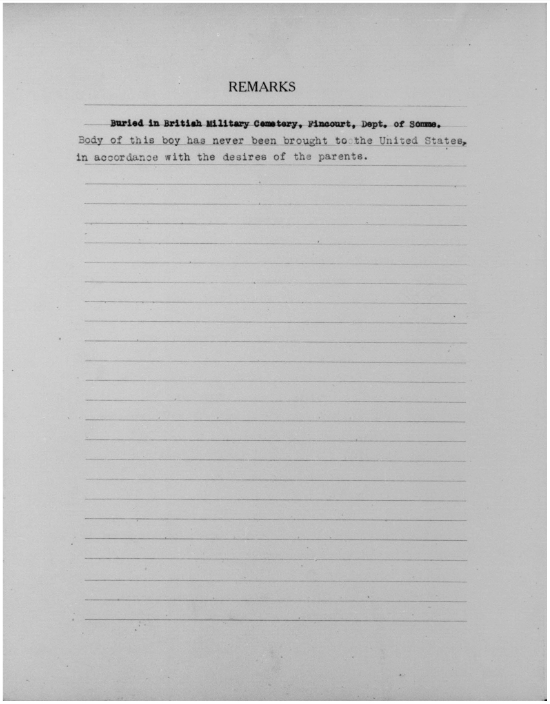 REMARKS

Buried in British Military Cemetery, Fincourt, Dept. of Somme.

Body of this boy has never been brought to the United States, in accordance with the desires of the parents.